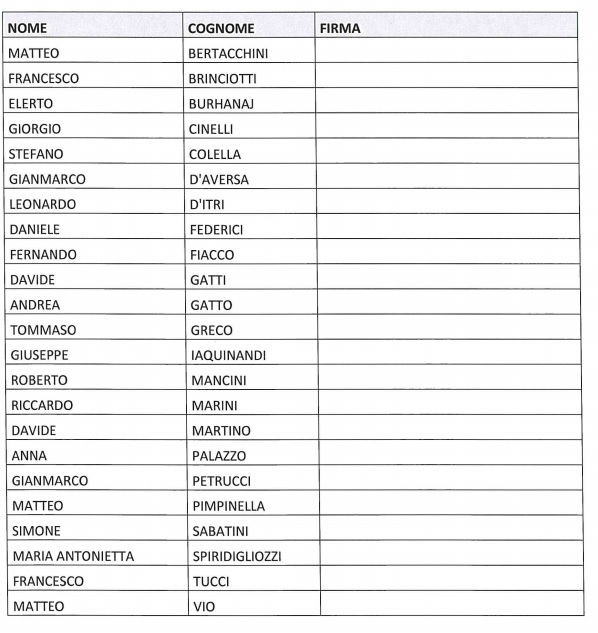 | NOME | COGNOME | FIRMA |
|---|---|---|
| MATTEO | BERTACCHINI | |
| FRANCESCO | BRINCIOTTI | |
| ELERTO | BURHANAJ | |
| GIORGIO | CINELLI | |
| STEFANO | COLELLA | |
| GIANMARCO | D'AVERSA | |
| LEONARDO | D'ITRI | |
| DANIELE | FEDERICI | |
| FERNANDO | FIACCO | |
| DAVIDE | GATTI | |
| ANDREA | GATTO | |
| TOMMASO | GRECO | |
| GIUSEPPE | IAQUINANDI | |
| ROBERTO | MANCINI | |
| RICCARDO | MARINI | |
| DAVIDE | MARTINO | |
| ANNA | PALAZZO | |
| GIANMARCO | PETRUCCI | |
| MATTEO | PIMPINELLA | |
| SIMONE | SABATINI | |
| MARIA ANTONIETTA | SPIRIDIGLIOZZI | |
| FRANCESCO | TUCCI | |
| MATTEO | VIO | |